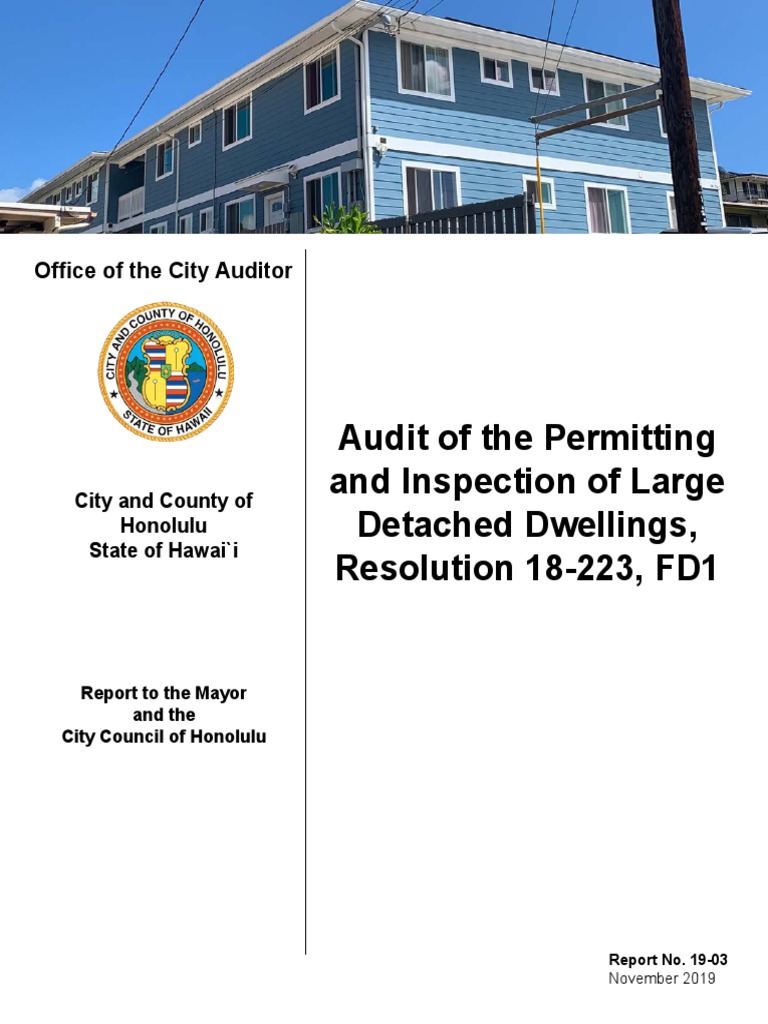 Office of the City Auditor

CITY AND COUNTY OF HONOLULU
STATE OF HAWAII

City and County of Honolulu
State of Hawai`i

Report to the Mayor and the City Council of Honolulu

Audit of the Permitting and Inspection of Large Detached Dwellings, Resolution 18-223, FD1

Report No. 19-03
November 2019